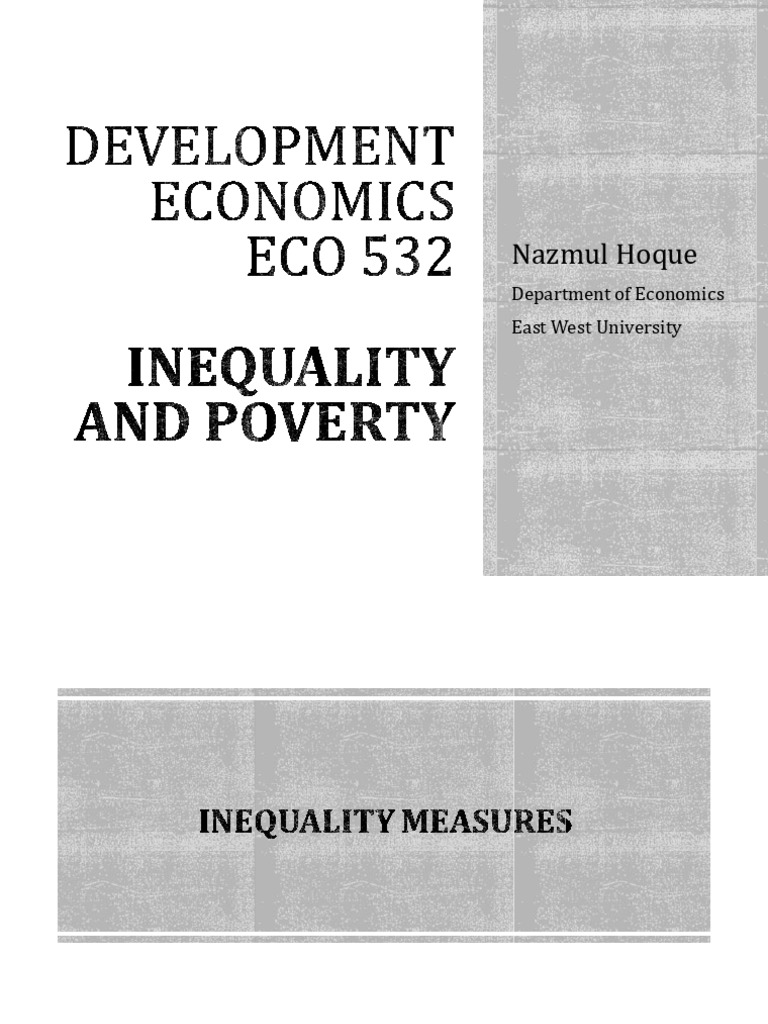 DEVELOPMENT ECONOMICS ECO 532

INEQUALITY AND POVERTY

Nazmul Hoque

Department of Economics

East West University

INEQUALITY MEASURES